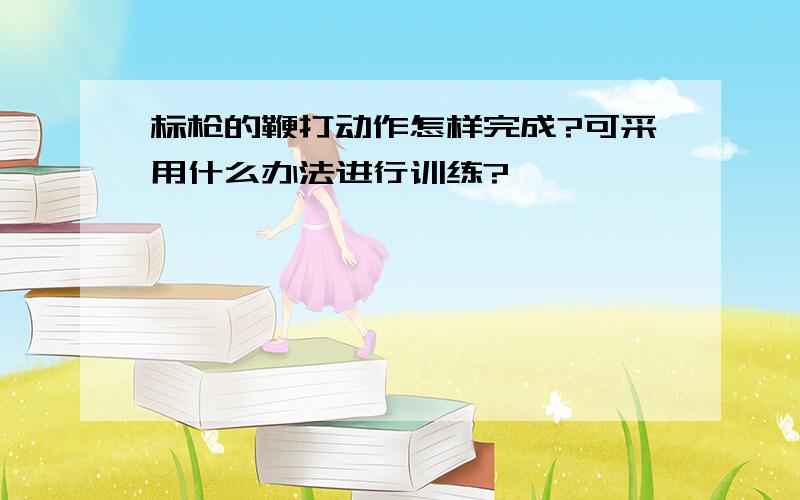 标枪的鞭打动作怎样完成?可采用什么办法进行训练?